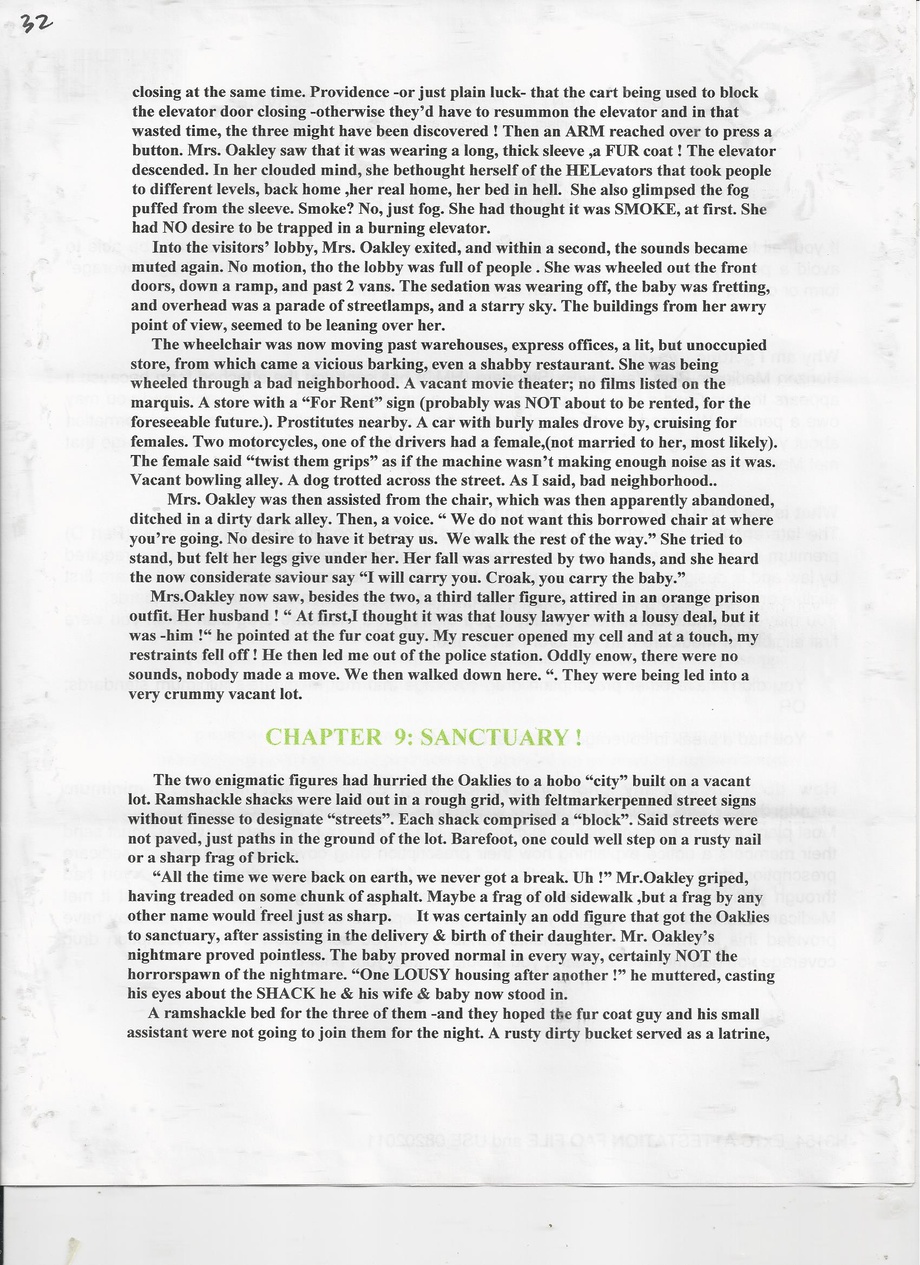 32

closing at the same time. Providence -or just plain luck- that the cart being used to block the elevator door closing -otherwise they'd have to resummon the elevator and in that wasted time, the three might have been discovered ! Then an ARM reached over to press a button. Mrs. Oakley saw that it was wearing a long, thick sleeve ,a FUR coat ! The elevator descended. In her clouded mind, she bethought herself of the HELevators that took people to different levels, back home ,her real home, her bed in hell. She also glimpsed the fog puffed from the sleeve. Smoke? No, just fog. She had thought it was SMOKE, at first. She had NO desire to be trapped in a burning elevator.

Into the visitors' lobby, Mrs. Oakley exited, and within a second, the sounds became muted again. No motion, tho the lobby was full of people . She was wheeled out the front doors, down a ramp, and past 2 vans. The sedation was wearing off, the baby was fretting, and overhead was a parade of streetlamps, and a starry sky. The buildings from her awry point of view, seemed to be leaning over her.

The wheelchair was now moving past warehouses, express offices, a lit, but unoccupied store, from which came a vicious barking, even a shabby restaurant. She was being wheeled through a bad neighborhood. A vacant movie theater; no films listed on the marquis. A store with a "For Rent" sign (probably was NOT about to be rented, for the foreseeable future.). Prostitutes nearby. A car with burly males drove by, cruising for females. Two motorcycles, one of the drivers had a female,(not married to her, most likely). The female said "twist them grips" as if the machine wasn't making enough noise as it was. Vacant bowling alley. A dog trotted across the street. As I said, bad neighborhood..

Mrs. Oakley was then assisted from the chair, which was then apparently abandoned, ditched in a dirty dark alley. Then, a voice. " We do not want this borrowed chair at where you're going. No desire to have it betray us. We walk the rest of the way." She tried to stand, but felt her legs give under her. Her fall was arrested by two hands, and she heard the now considerate saviour say "I will carry you. Croak, you carry the baby."

Mrs.Oakley now saw, besides the two, a third taller figure, attired in an orange prison outfit. Her husband ! " At first,I thought it was that lousy lawyer with a lousy deal, but it was -him !" he pointed at the fur coat guy. My rescuer opened my cell and at a touch, my restraints fell off ! He then led me out of the police station. Oddly enow, there were no sounds, nobody made a move. We then walked down here. ". They were being led into a very crummy vacant lot.

CHAPTER 9: SANCTUARY !

The two enigmatic figures had hurried the Oaklies to a hobo "city" built on a vacant lot. Ramshackle shacks were laid out in a rough grid, with feltmarkerpenned street signs without finesse to designate "streets". Each shack comprised a "block". Said streets were not paved, just paths in the ground of the lot. Barefoot, one could well step on a rusty nail or a sharp frag of brick.

"All the time we were back on earth, we never got a break. Uh !" Mr.Oakley griped, having treaded on some chunk of asphalt. Maybe a frag of old sidewalk ,but a frag by any other name would freel just as sharp. It was certainly an odd figure that got the Oaklies to sanctuary, after assisting in the delivery & birth of their daughter. Mr. Oakley's nightmare proved pointless. The baby proved normal in every way, certainly NOT the horrorspawn of the nightmare. "One LOUSY housing after another !" he muttered, casting his eyes about the SHACK he & his wife & baby now stood in.

A ramshackle bed for the three of them -and they hoped the fur coat guy and his small assistant were not going to join them for the night. A rusty dirty bucket served as a latrine,